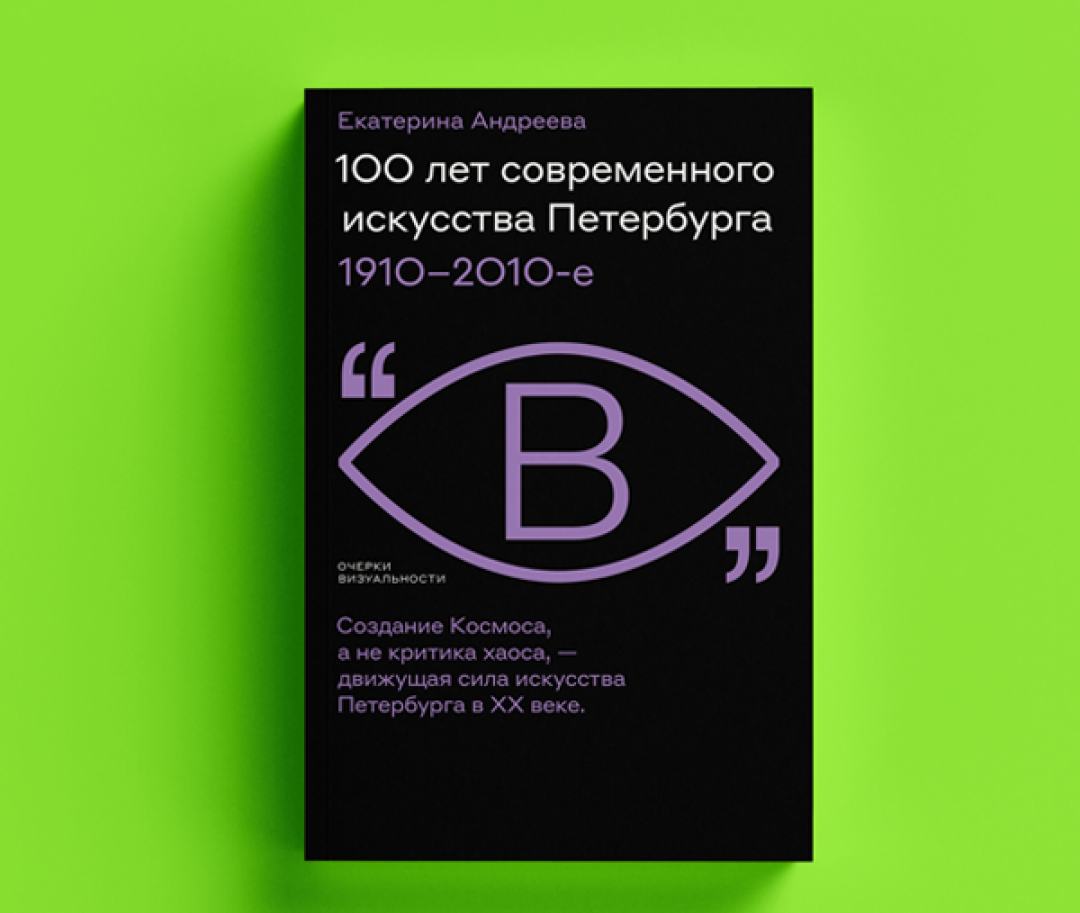 Екатерина Андреева

100 лет современного искусства Петербурга

1910–2010-е

“В”

ОЧЕРКИ ВИЗУАЛЬНОСТИ

Создание Космоса, а не критика хаоса, — движущая сила искусства Петербурга в XX веке.